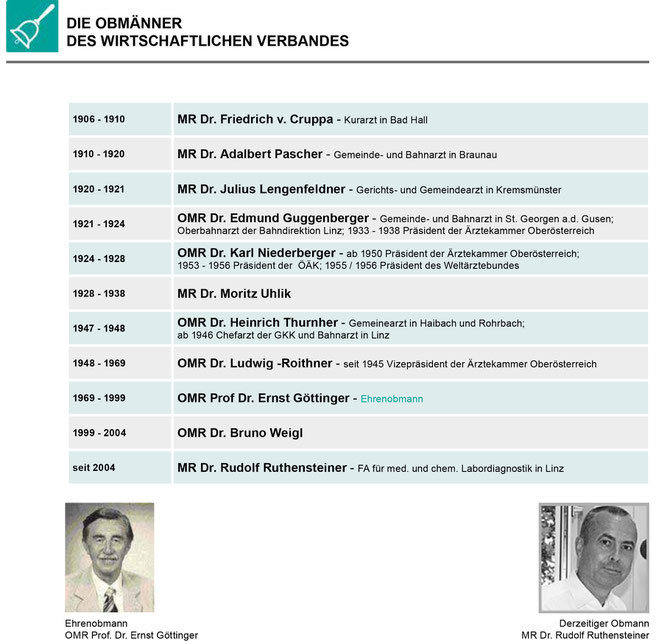 DIE OBMÄNNER
DES WIRTSCHAFTLICHEN VERBANDES

| | |
|---|---|
| 1906 - 1910 | MR Dr. Friedrich v. Cruppa - Kurarzt in Bad Hall |
| 1910 - 1920 | MR Dr. Adalbert Pascher - Gemeinde- und Bahnarzt in Braunau |
| 1920 - 1921 | MR Dr. Julius Lengenfeldner - Gerichts- und Gemeindearzt in Kremsmünster |
| 1921 - 1924 | OMR Dr. Edmund Guggenberger - Gemeinde- und Bahnarzt in St. Georgen a.d. Gusen; Oberbahnarzt der Bahndirektion Linz; 1933 - 1938 Präsident der Ärztekammer Oberösterreich |
| 1924 - 1928 | OMR Dr. Karl Niederberger - ab 1950 Präsident der Ärztekammer Oberösterreich; 1953 - 1956 Präsident der ÖÄK; 1955 / 1956 Präsident des Weltärztebundes |
| 1928 - 1938 | MR Dr. Moritz Uhlik |
| 1947 - 1948 | OMR Dr. Heinrich Thurnher - Gemeinearzt in Haibach und Rohrbach; ab 1946 Chefarzt der GKK und Bahnarzt in Linz |
| 1948 - 1969 | OMR Dr. Ludwig -Roithner - seit 1945 Vizepräsident der Ärztekammer Oberösterreich |
| 1969 - 1999 | OMR Prof Dr. Ernst Göttinger - Ehrenobmann |
| 1999 - 2004 | OMR Dr. Bruno Weigl |
| seit 2004 | MR Dr. Rudolf Ruthensteiner - FA für med. und chem. Labordiagnostik in Linz |

Ehrenobmann
OMR Prof. Dr. Ernst Göttinger

Derzeitiger Obmann
MR Dr. Rudolf Ruthensteiner